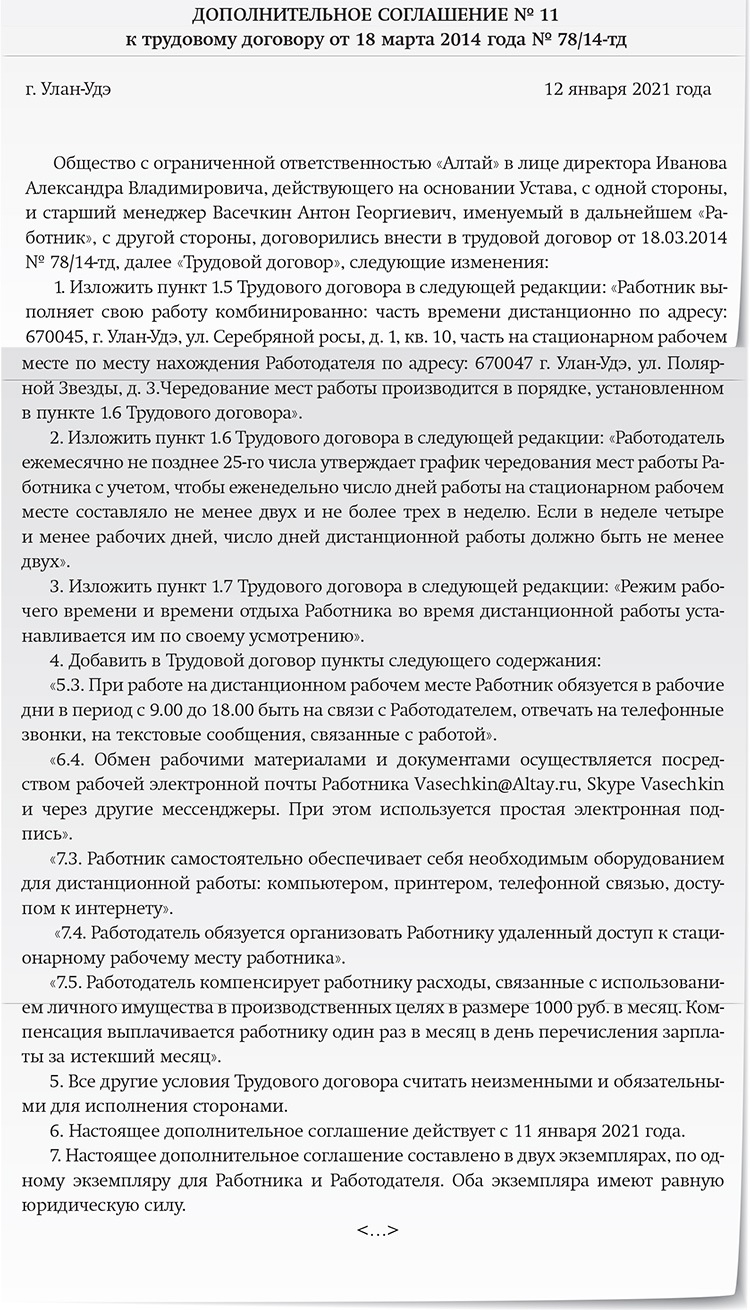 ДОПОЛНИТЕЛЬНОЕ СОГЛАШЕНИЕ № 11
к трудовому договору от 18 марта 2014 года № 78/14-тд

г. Улан-Удэ 12 января 2021 года

Общество с ограниченной ответственностью «Алтай» в лице директора Иванова Александра Владимировича, действующего на основании Устава, с одной стороны, и старший менеджер Васечкин Антон Георгиевич, именуемый в дальнейшем «Работник», с другой стороны, договорились внести в трудовой договор от 18.03.2014 № 78/14-тд, далее «Трудовой договор», следующие изменения:

1. Изложить пункт 1.5 Трудового договора в следующей редакции: «Работник выполняет свою работу комбинированно: часть времени дистанционно по адресу: 670045, г. Улан-Удэ, ул. Серебряной росы, д. 1, кв. 10, часть на стационарном рабочем месте по месту нахождения Работодателя по адресу: 670047 г. Улан-Удэ, ул. Полярной Звезды, д. 3.Чередование мест работы производится в порядке, установленном в пункте 1.6 Трудового договора».

2. Изложить пункт 1.6 Трудового договора в следующей редакции: «Работодатель ежемесячно не позднее 25-го числа утверждает график чередования мест работы Работника с учетом, чтобы еженедельно число дней работы на стационарном рабочем месте составляло не менее двух и не более трех в неделю. Если в неделе четыре и менее рабочих дней, число дней дистанционной работы должно быть не менее двух».

3. Изложить пункт 1.7 Трудового договора в следующей редакции: «Режим рабочего времени и времени отдыха Работника во время дистанционной работы устанавливается им по своему усмотрению».

4. Добавить в Трудовой договор пункты следующего содержания:

«5.3. При работе на дистанционном рабочем месте Работник обязуется в рабочие дни в период с 9.00 до 18.00 быть на связи с Работодателем, отвечать на телефонные звонки, на текстовые сообщения, связанные с работой».

«6.4. Обмен рабочими материалами и документами осуществляется посредством рабочей электронной почты Работника Vasechkin@Altay.ru, Skype Vasechkin и через другие мессенджеры. При этом используется простая электронная подпись».

«7.3. Работник самостоятельно обеспечивает себя необходимым оборудованием для дистанционной работы: компьютером, принтером, телефонной связью, доступом к интернету».

«7.4. Работодатель обязуется организовать Работнику удаленный доступ к стационарному рабочему месту работника».

«7.5. Работодатель компенсирует работнику расходы, связанные с использованием личного имущества в производственных целях в размере 1000 руб. в месяц. Компенсация выплачивается работнику один раз в месяц в день перечисления зарплаты за истекший месяц».

5. Все другие условия Трудового договора считать неизменными и обязательными для исполнения сторонами.

6. Настоящее дополнительное соглашение действует с 11 января 2021 года.

7. Настоящее дополнительное соглашение составлено в двух экземплярах, по одному экземпляру для Работника и Работодателя. Оба экземпляра имеют равную юридическую силу.

<...>